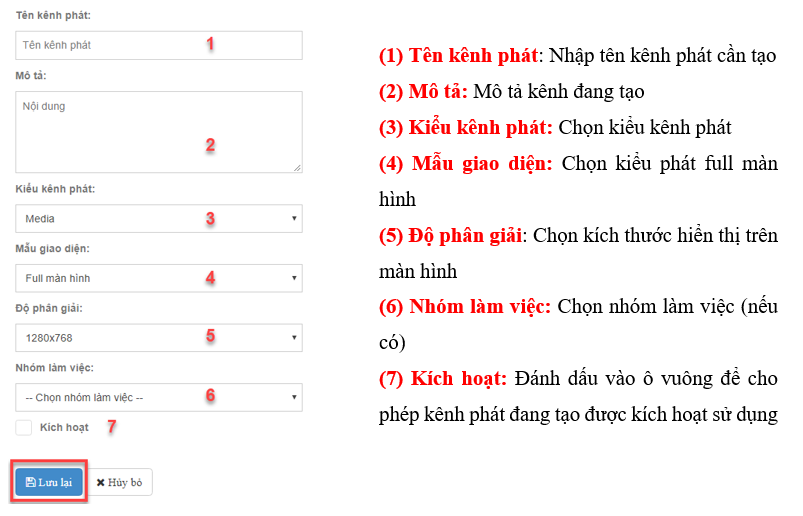 Tên kênh phát:

Tên kênh phát 1

Mô tả:

Nội dung

2

Kiểu kênh phát:

Media 3

Mẫu giao diện:

Full màn hình 4

Độ phân giải:

1280x768 5

Nhóm làm việc:

-- Chọn nhóm làm việc -- 6

Kích hoạt 7

Lưu lại

Hủy bỏ

(1) Tên kênh phát: Nhập tên kênh phát cần tạo

(2) Mô tả: Mô tả kênh đang tạo

(3) Kiểu kênh phát: Chọn kiểu kênh phát

(4) Mẫu giao diện: Chọn kiểu phát full màn hình

(5) Độ phân giải: Chọn kích thước hiển thị trên màn hình

(6) Nhóm làm việc: Chọn nhóm làm việc (nếu có)

(7) Kích hoạt: Đánh dấu vào ô vuông để cho phép kênh phát đang tạo được kích hoạt sử dụng